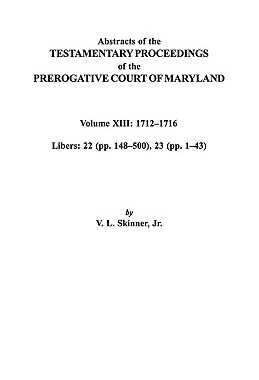 Abstracts of the
TESTAMENTARY PROCEEDINGS
of the
PREROGATIVE COURT OF MARYLAND

Volume XIII: 1712–1716

Libers: 22 (pp. 148–500), 23 (pp. 1–43)

by
V. L. Skinner, Jr.